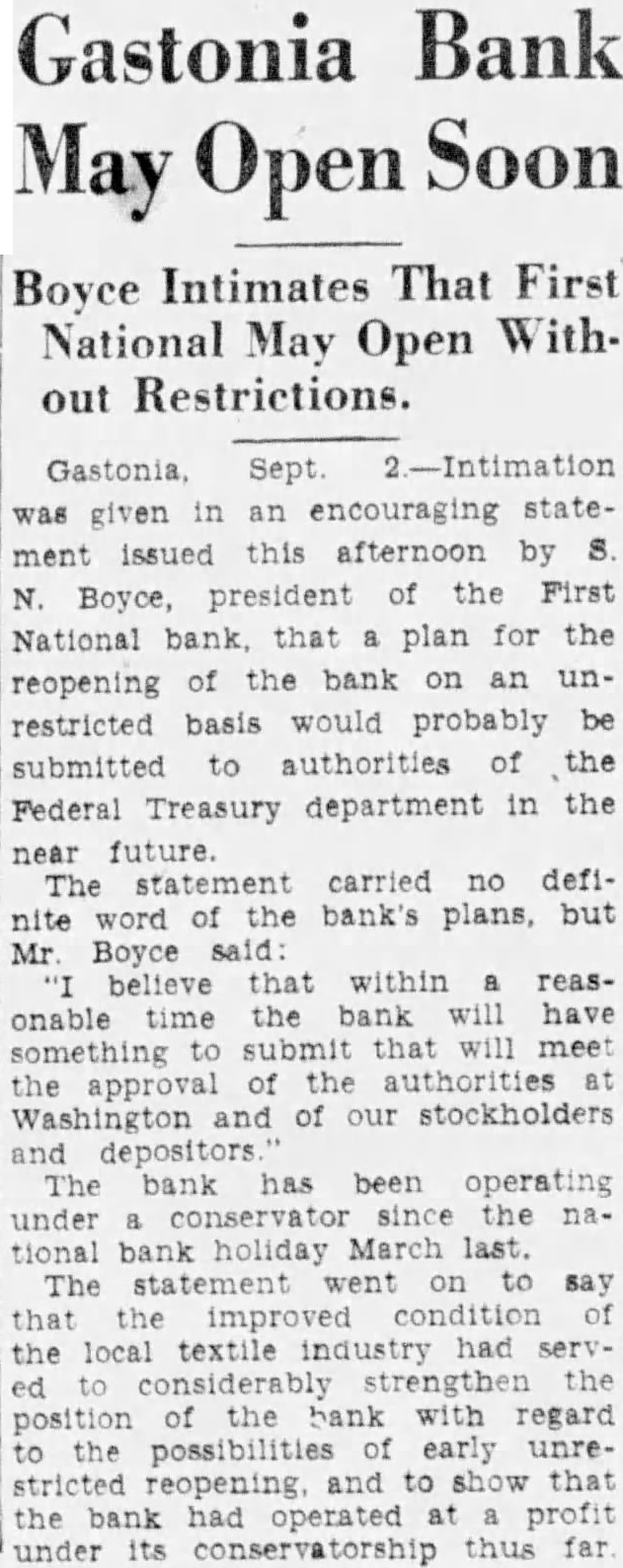 Gastonia Bank May Open Soon

Boyce Intimates That First National May Open Without Restrictions.

Gastonia, Sept. 2.—Intimation was given in an encouraging statement issued this afternoon by S. N. Boyce, president of the First National bank, that a plan for the reopening of the bank on an unrestricted basis would probably be submitted to authorities of the Federal Treasury department in the near future.

The statement carried no definite word of the bank's plans, but Mr. Boyce said:

"I believe that within a reasonable time the bank will have something to submit that will meet the approval of the authorities at Washington and of our stockholders and depositors."

The bank has been operating under a conservator since the national bank holiday March last.

The statement went on to say that the improved condition of the local textile industry had served to considerably strengthen the position of the bank with regard to the possibilities of early unrestricted reopening, and to show that the bank had operated at a profit under its conservatorship thus far.